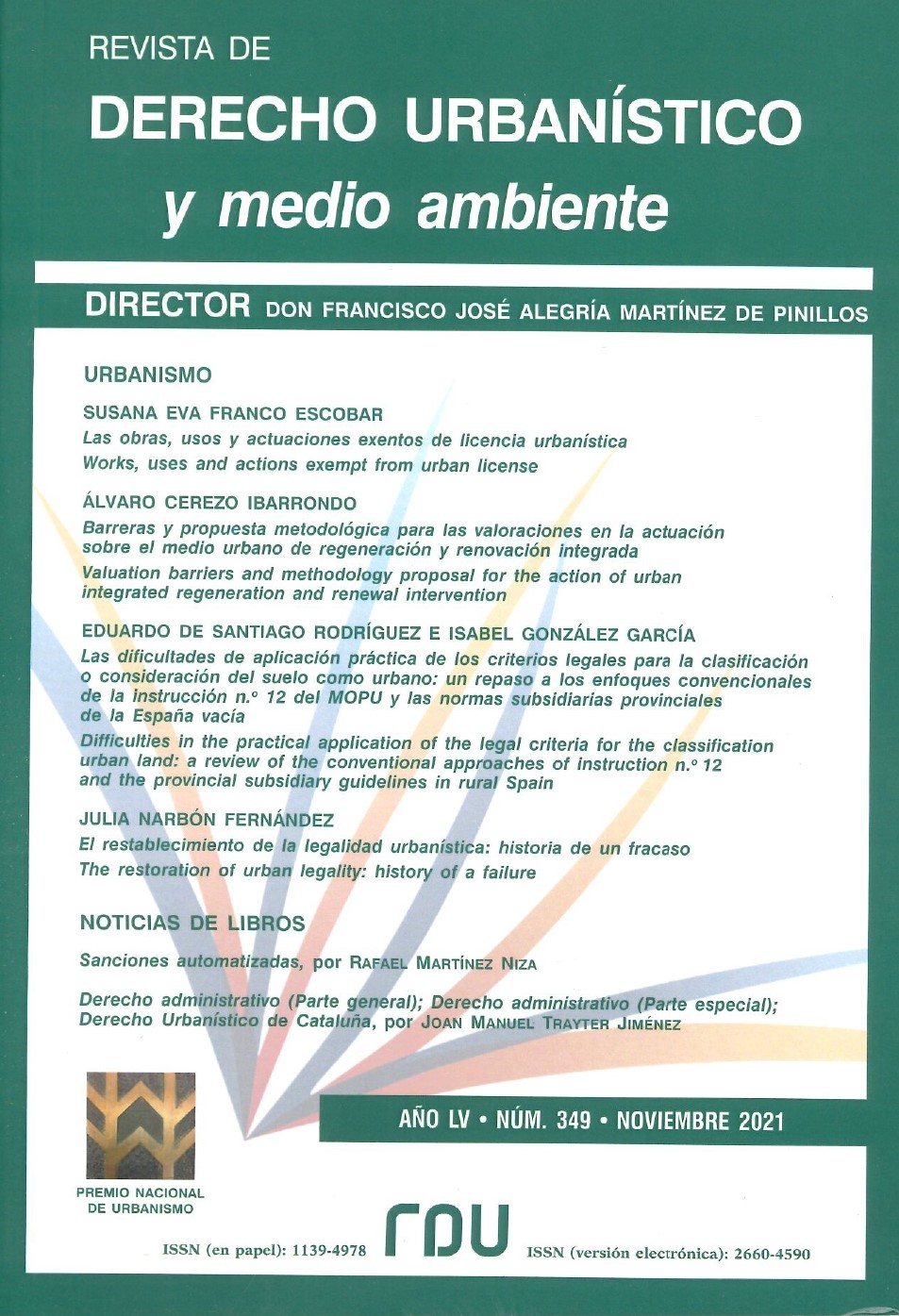 REVISTA DE
DERECHO URBANÍSTICO
y medio ambiente

DIRECTOR DON FRANCISCO JOSÉ ALEGRÍA MARTÍNEZ DE PINILLOS

URBANISMO

SUSANA EVA FRANCO ESCOBAR
Las obras, usos y actuaciones exentos de licencia urbanística
Works, uses and actions exempt from urban license

ÁLVARO CEREZO IBARRONDO
Barreras y propuesta metodológica para las valoraciones en la actuación sobre el medio urbano de regeneración y renovación integrada
Valuation barriers and methodology proposal for the action of urban integrated regeneration and renewal intervention

EDUARDO DE SANTIAGO RODRÍGUEZ E ISABEL GONZÁLEZ GARCÍA
Las dificultades de aplicación práctica de los criterios legales para la clasificación o consideración del suelo como urbano: un repaso a los enfoques convencionales de la instrucción n.º 12 del MOPU y las normas subsidiarias provinciales de la España vacía
Difficulties in the practical application of the legal criteria for the classification urban land: a review of the conventional approaches of instruction n.º 12 and the provincial subsidiary guidelines in rural Spain

JULIA NARBÓN FERNÁNDEZ
El restablecimiento de la legalidad urbanística: historia de un fracaso
The restoration of urban legality: history of a failure

NOTICIAS DE LIBROS

Sanciones automatizadas, por RAFAEL MARTÍNEZ NIZA

Derecho administrativo (Parte general); Derecho administrativo (Parte especial); Derecho Urbanístico de Cataluña, por JOAN MANUEL TRAYTER JIMÉNEZ

AÑO LV • NÚM. 349 • NOVIEMBRE 2021

PREMIO NACIONAL DE URBANISMO

ISSN (en papel): 1139-4978
rdu
ISSN (versión electrónica): 2660-4590